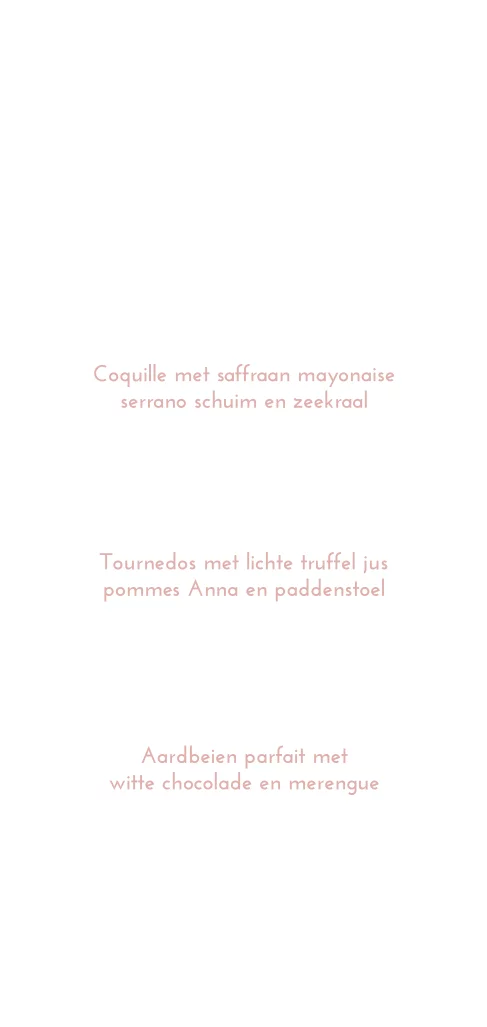 Coquille met saffraan mayonaise
serrano schuim en zeekraal

Tournedos met lichte truffel jus
pommes Anna en paddenstoel

Aardbeien parfait met
witte chocolade en merengue